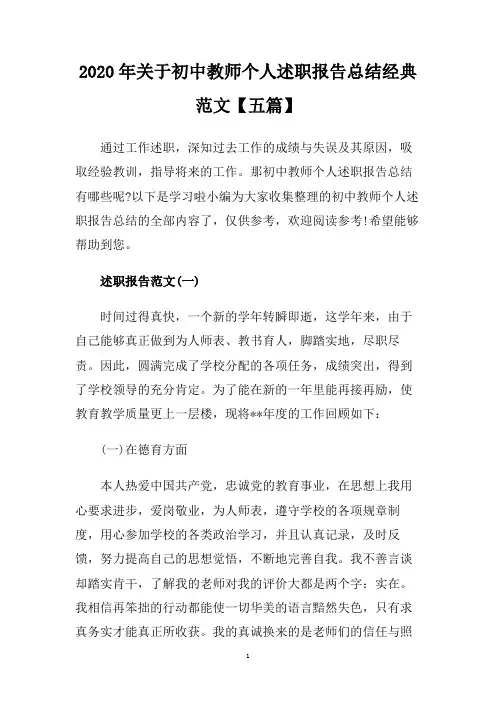 2020年关于初中教师个人述职报告总结经典范文【五篇】

通过工作述职，深知过去工作的成绩与失误及其原因，吸取经验教训，指导将来的工作。那初中教师个人述职报告总结有哪些呢?以下是学习啦小编为大家收集整理的初中教师个人述职报告总结的全部内容了，仅供参考，欢迎阅读参考!希望能够帮助到您。

述职报告范文(一)

时间过得真快，一个新的学年转瞬即逝，这学年来，由于自己能够真正做到为人师表、教书育人，脚踏实地，尽职尽责。因此，圆满完成了学校分配的各项任务，成绩突出，得到了学校领导的充分肯定。为了能在新的一年里能再接再励，使教育教学质量更上一层楼，现将**年度的工作回顾如下：

(一)在德育方面

本人热爱中国共产党，忠诚党的教育事业，在思想上我用心要求进步，爱岗敬业，为人师表，遵守学校的各项规章制度，用心参加学校的各类政治学习，并且认真记录，及时反馈，努力提高自己的思想觉悟，不断地完善自我。我不善言谈却踏实肯干，了解我的老师对我的评价大都是两个字：实在。我相信再笨拙的行动都能使一切华美的语言黯然失色，只有求真务实才能真正所收获。我的真诚换来的是老师们的信任与照

1